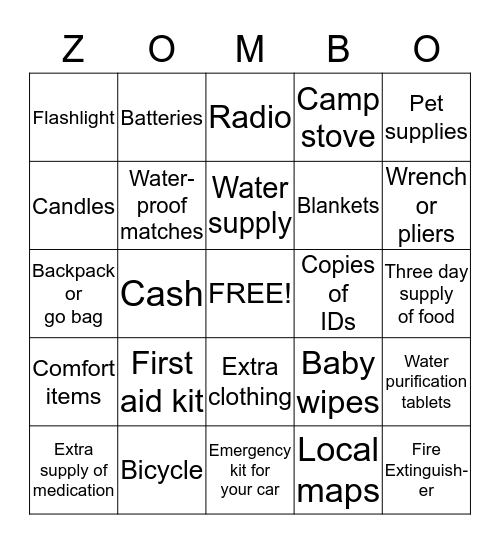 | Z | O | M | B | O |
|---|---|---|---|---|
| Flashlight | Batteries | Radio | Camp stove | Pet supplies |
| Candles | Waterproof matches | Water supply | Blankets | Wrench or pliers |
| Backpack or go bag | Cash | FREE! | Copies of IDs | Three day supply of food |
| Comfort items | First aid kit | Extra clothing | Baby wipes | Water purification tablets |
| Extra supply of medication | Bicycle | Emergency kit for your car | Local maps | Fire Extinguisher |